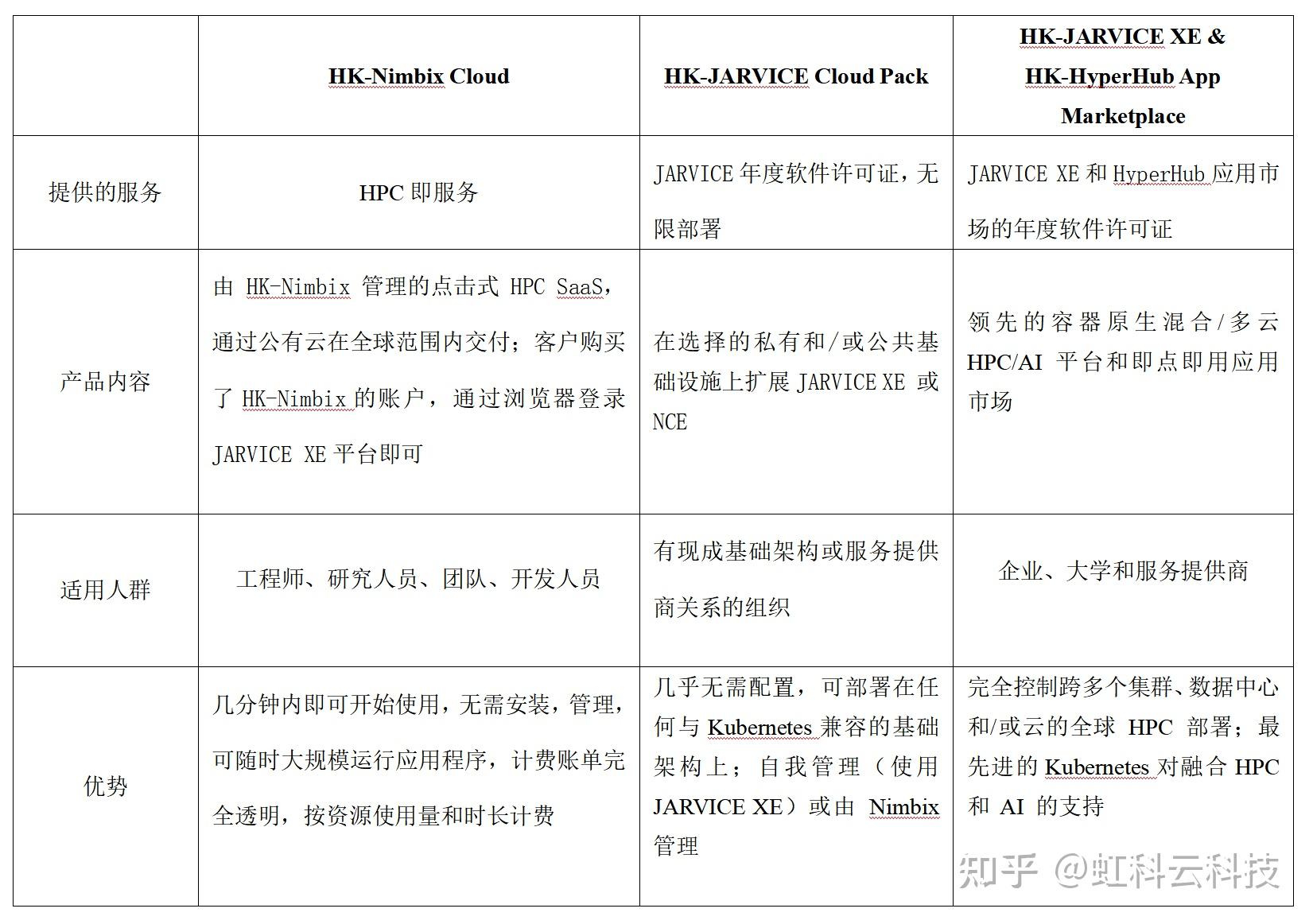 |  | HK-Nimbix Cloud | HK-JARVICE Cloud Pack | HK-JARVICE XE & HK-HyperHub App Marketplace |
|---|---|---|---|
| 提供的服务 | HPC 即服务 | JARVICE 年度软件许可证，无限部署 | JARVICE XE 和 HyperHub 应用市场的年度软件许可证 |
| 产品内容 | 由 HK-Nimbix 管理的点击式 HPC SaaS，通过公有云在全球范围内交付；客户购买了 HK-Nimbix 的账户，通过浏览器登录 JARVICE XE 平台即可 | 在选择的私有和/或公共基础设施上扩展 JARVICE XE 或 NCE | 领先的容器原生混合/多云 HPC/AI 平台和即点即用应用市场 |
| 适用人群 | 工程师、研究人员、团队、开发人员 | 有现成基础架构或服务提供商关系的组织 | 企业、大学和服务提供商 |
| 优势 | 几分钟内即可开始使用，无需安装，管理，可随时大规模运行应用程序，计费账单完全透明，按资源使用量和时长计费 | 几乎无需配置，可部署在任何与 Kubernetes 兼容的基础架构上；自我管理（使用 JARVICE XE）或由 Nimbix 管理 | 完全控制跨多个集群、数据中心和/或云的全球 HPC 部署；最先进的 Kubernetes 对融合 HPC 和 AI 的支持 |

知乎 @虹科云科技